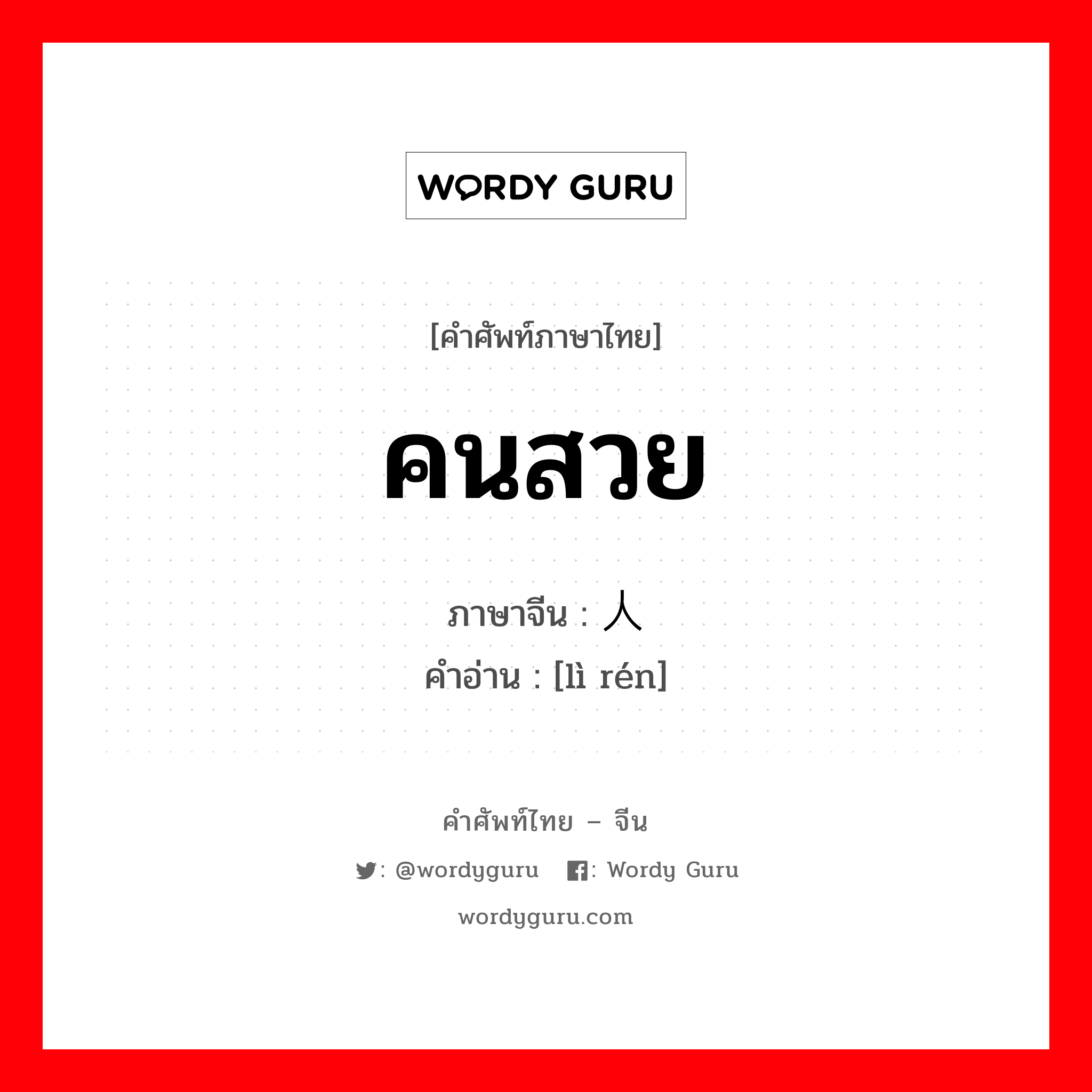 WORDY GURU

[คำศัพท์ภาษาไทย]

คนสวย

ภาษาจีน : 人

คำอ่าน : [lì rén]

คำศัพท์ไทย – จีน

: @wordyguru : Wordy Guru

wordyguru.com